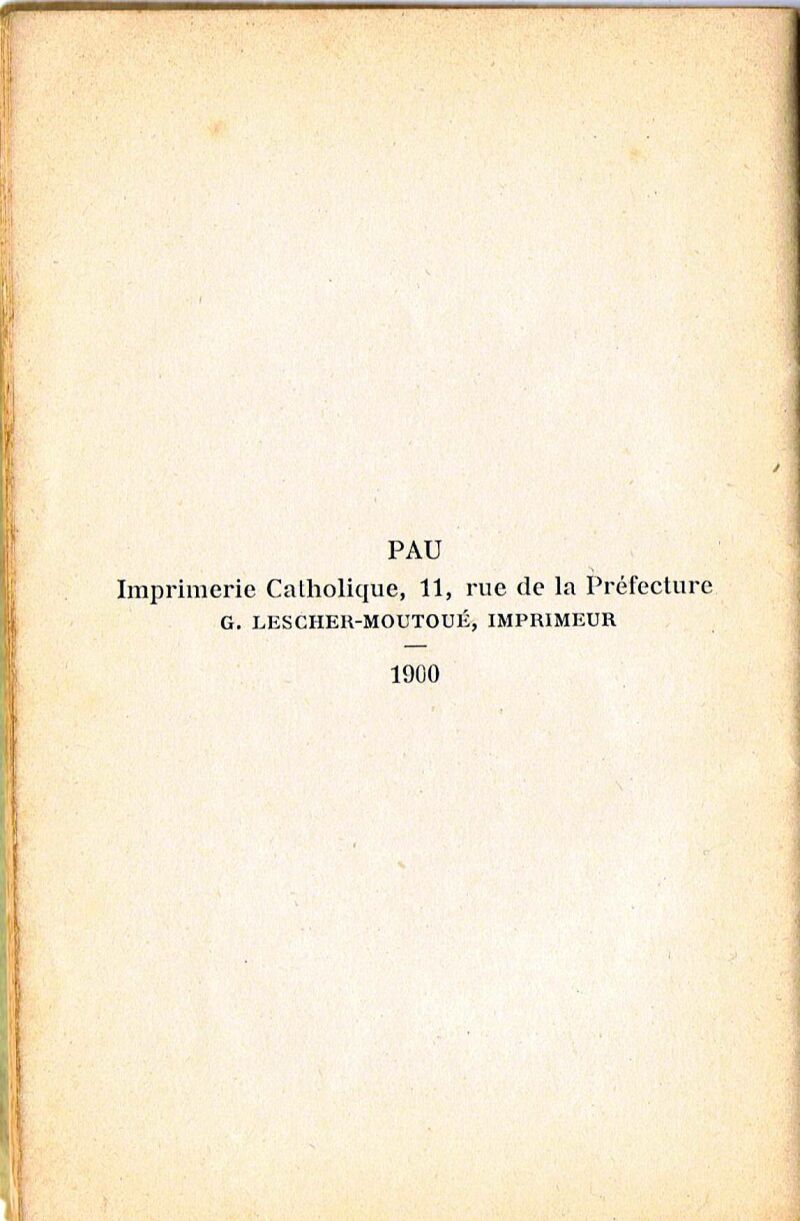 PAU
Imprimerie Catholique, 11, rue de la Préfecture
G. LESCHER-MOUTOUÉ, IMPRIMEUR

—

1900